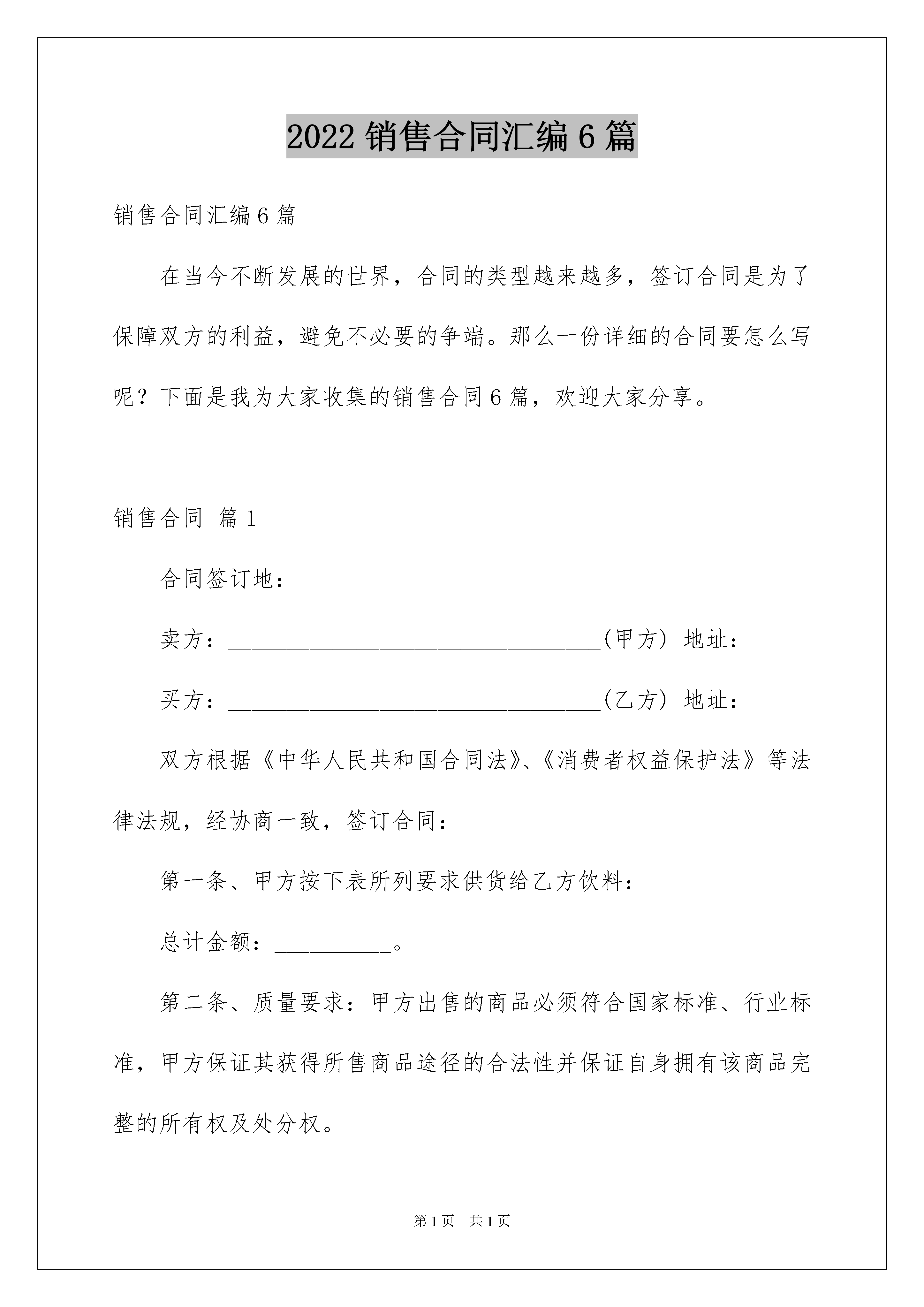 2022 销售合同汇编 6 篇

销售合同汇编 6 篇

在当今不断发展的世界，合同的类型越来越多，签订合同是为了保障双方的利益，避免不必要的争端。那么一份详细的合同要怎么写呢？下面是我为大家收集的销售合同 6 篇，欢迎大家分享。

销售合同 篇 1

合同签订地：

卖方：________________________________(甲方) 地址：

买方：________________________________(乙方) 地址：

双方根据《中华人民共和国合同法》、《消费者权益保护法》等法律法规，经协商一致，签订合同：

第一条、甲方按下表所列要求供货给乙方饮料：

总计金额：__________。

第二条、质量要求：甲方出售的商品必须符合国家标准、行业标准，甲方保证其获得所售商品途径的合法性并保证自身拥有该商品完整的所有权及处分权。

第 1 页 共 1 页